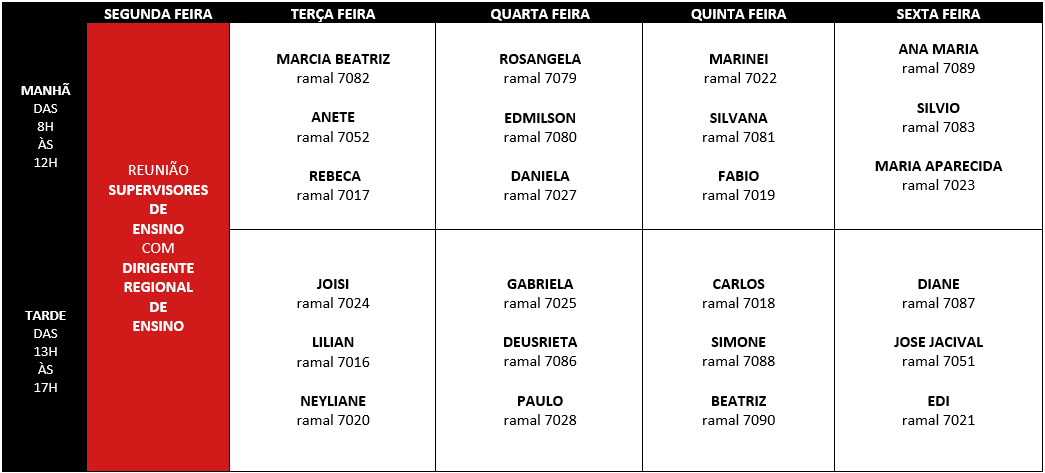 | | SEGUNDA FEIRA | TERÇA FEIRA | QUARTA FEIRA | QUINTA FEIRA | SEXTA FEIRA |
|---|---|---|---|---|---|
| MANHÃ DAS 8H ÀS 12H | REUNIÃO SUPERVISORES DE ENSINO COM DIRIGENTE REGIONAL DE ENSINO | MARCIA BEATRIZ ramal 7082 ANETE ramal 7052 REBECA ramal 7017 | ROSANGELA ramal 7079 EDMILSON ramal 7080 DANIELA ramal 7027 | MARINEI ramal 7022 SILVANA ramal 7081 FABIO ramal 7019 | ANA MARIA ramal 7089 SILVIO ramal 7083 MARIA APARECIDA ramal 7023 |
| TARDE DAS 13H ÀS 17H | | JOISI ramal 7024 LILIAN ramal 7016 NEYLIANE ramal 7020 | GABRIELA ramal 7025 DEUSRIETA ramal 7086 PAULO ramal 7028 | CARLOS ramal 7018 SIMONE ramal 7088 BEATRIZ ramal 7090 | DIANE ramal 7087 JOSE JACIVAL ramal 7051 EDI ramal 7021 |